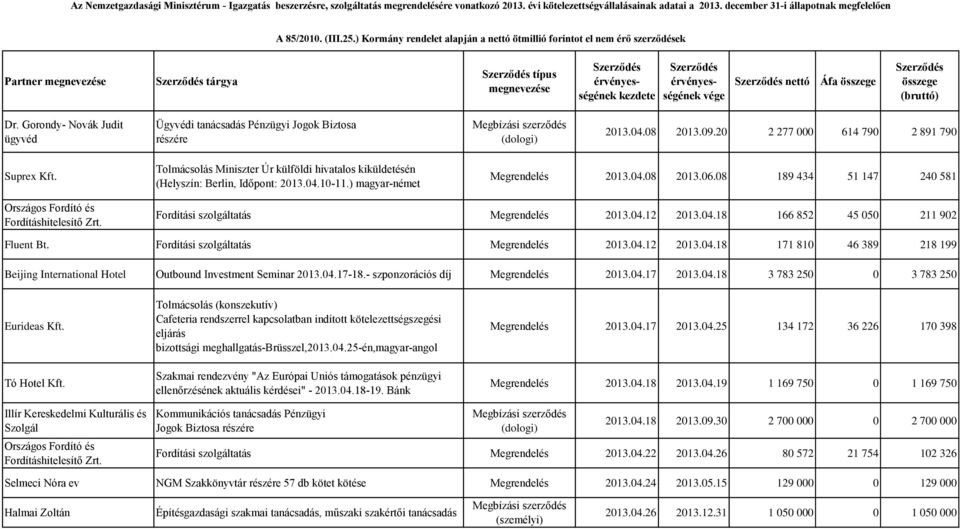 Az Nemzetgazdasági Minisztérum - Igazgatás beszerzésre, szolgáltatás megrendelésére vonatkozó 2013. évi kötelezettségvállalásainak adatai a 2013. december 31-i állapotnak megfelelően

A 85/2010. (III.25.) Kormány rendelet alapján a nettó ötmillió forintot el nem érő szerződések

| Partner megnevezése | Szerződés tárgya | Szerződés típus megnevezése | Szerződés érvényességének kezdete | Szerződés érvényességének vége | Szerződés nettó | Áfa összege | Szerződés összege (bruttó) |
|---|---|---|---|---|---|---|---|
| Dr. Gorondy- Novák Judit ügyvéd | Ügyvédi tanácsadás Pénzügyi Jogok Biztosa részére | Megbízási szerződés (dologi) | 2013.04.08 | 2013.09.20 | 2 277 000 | 614 790 | 2 891 790 |
| Suprex Kft. | Tolmácsolás Miniszter Úr külföldi hivatalos kiküldetésén (Helyszín: Berlin, Időpont: 2013.04.10-11.) magyar-német | Megrendelés | 2013.04.08 | 2013.06.08 | 189 434 | 51 147 | 240 581 |
| Országos Fordító és Fordításhitelesítő Zrt. | Fordítási szolgáltatás | Megrendelés | 2013.04.12 | 2013.04.18 | 166 852 | 45 050 | 211 902 |
| Fluent Bt. | Fordítási szolgáltatás | Megrendelés | 2013.04.12 | 2013.04.18 | 171 810 | 46 389 | 218 199 |
| Beijing International Hotel | Outbound Investment Seminar 2013.04.17-18.- szponzorációs díj | Megrendelés | 2013.04.17 | 2013.04.18 | 3 783 250 | 0 | 3 783 250 |
| Eurideas Kft. | Tolmácsolás (konszekutív) Cafeteria rendszerrel kapcsolatban indított kötelezettségszegési eljárás bizottsági meghallgatás-Brüsszel,2013.04.25-én,magyar-angol | Megrendelés | 2013.04.17 | 2013.04.25 | 134 172 | 36 226 | 170 398 |
| Tó Hotel Kft. | Szakmai rendezvény "Az Európai Uniós támogatások pénzügyi ellenőrzésének aktuális kérdései" - 2013.04.18-19. Bánk | Megrendelés | 2013.04.18 | 2013.04.19 | 1 169 750 | 0 | 1 169 750 |
| Illír Kereskedelmi Kulturális és Szolgál | Kommunikációs tanácsadás Pénzügyi Jogok Biztosa részére | Megbízási szerződés (dologi) | 2013.04.18 | 2013.09.30 | 2 700 000 | 0 | 2 700 000 |
| Országos Fordító és Fordításhitelesítő Zrt. | Fordítási szolgáltatás | Megrendelés | 2013.04.22 | 2013.04.26 | 80 572 | 21 754 | 102 326 |
| Selmeci Nóra ev | NGM Szakkönyvtár részére 57 db kötet kötése | Megrendelés | 2013.04.24 | 2013.05.15 | 129 000 | 0 | 129 000 |
| Halmai Zoltán | Építésgazdasági szakmai tanácsadás, műszaki szakértői tanácsadás | Megbízási szerződés (személyi) | 2013.04.26 | 2013.12.31 | 1 050 000 | 0 | 1 050 000 |